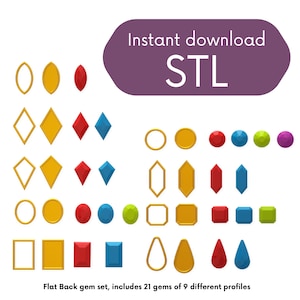 Instant download
STL

Flat Back gem set, includes 21 gems of 9 different profiles